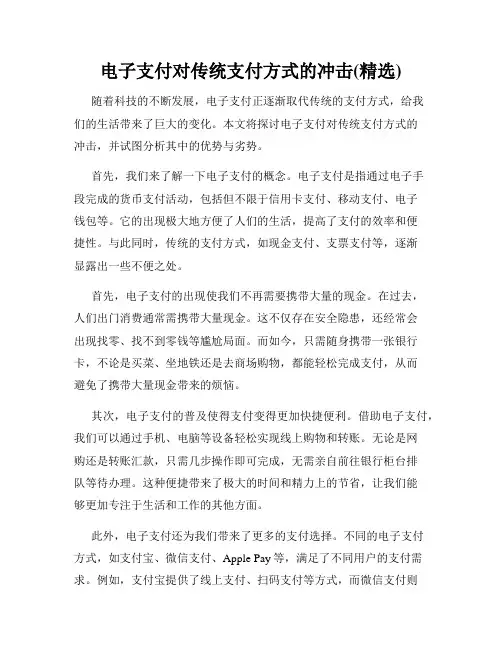 电子支付对传统支付方式的冲击(精选)

随着科技的不断发展，电子支付正逐渐取代传统的支付方式，给我们的生活带来了巨大的变化。本文将探讨电子支付对传统支付方式的冲击，并试图分析其中的优势与劣势。

首先，我们来了解一下电子支付的概念。电子支付是指通过电子手段完成的货币支付活动，包括但不限于信用卡支付、移动支付、电子钱包等。它的出现极大地方便了人们的生活，提高了支付的效率和便捷性。与此同时，传统的支付方式，如现金支付、支票支付等，逐渐显露出一些不便之处。

首先，电子支付的出现使我们不再需要携带大量的现金。在过去，人们出门消费通常需携带大量现金。这不仅存在安全隐患，还经常会出现找零、找不到零钱等尴尬局面。而如今，只需随身携带一张银行卡，不论是买菜、坐地铁还是去商场购物，都能轻松完成支付，从而避免了携带大量现金带来的烦恼。

其次，电子支付的普及使得支付变得更加快捷便利。借助电子支付，我们可以通过手机、电脑等设备轻松实现线上购物和转账。无论是网购还是转账汇款，只需几步操作即可完成，无需亲自前往银行柜台排队等待办理。这种便捷带来了极大的时间和精力上的节省，让我们能够更加专注于生活和工作的其他方面。

此外，电子支付还为我们带来了更多的支付选择。不同的电子支付方式，如支付宝、微信支付、Apple Pay 等，满足了不同用户的支付需求。例如，支付宝提供了线上支付、扫码支付等方式，而微信支付则